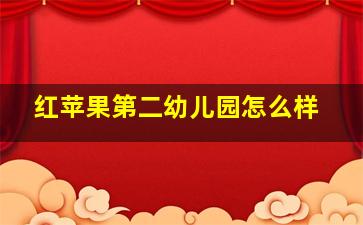 红苹果第二幼儿园怎么样